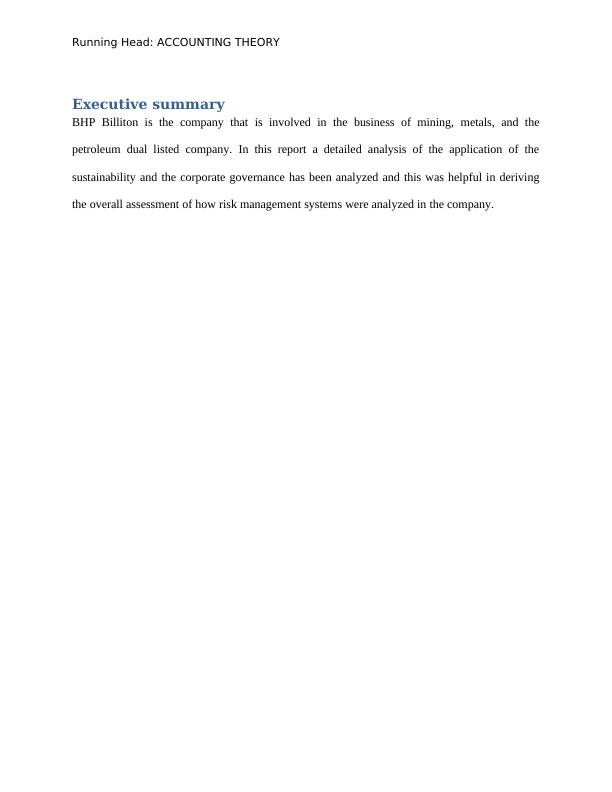 Running Head: ACCOUNTING THEORY

Executive summary

BHP Billiton is the company that is involved in the business of mining, metals, and the petroleum dual listed company. In this report a detailed analysis of the application of the sustainability and the corporate governance has been analyzed and this was helpful in deriving the overall assessment of how risk management systems were analyzed in the company.